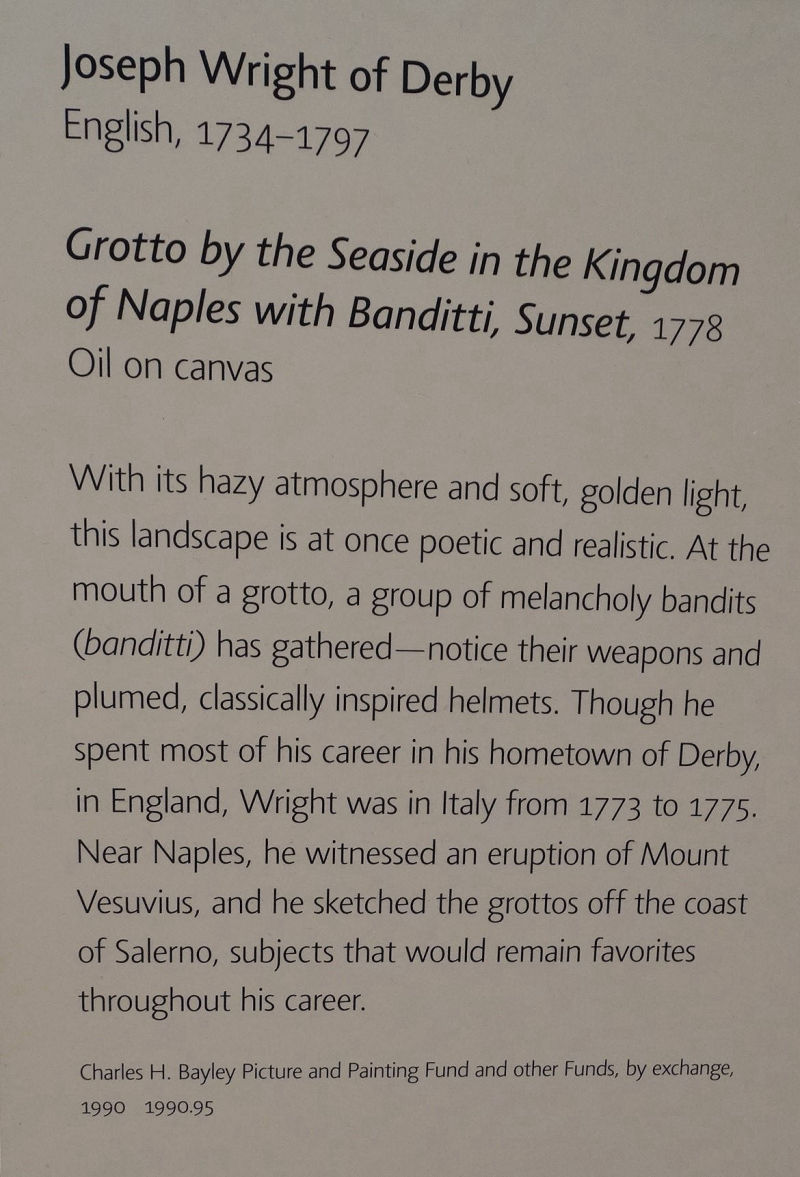 Joseph Wright of Derby
English, 1734–1797

Grotto by the Seaside in the Kingdom of Naples with Banditti, Sunset, 1778
Oil on canvas

With its hazy atmosphere and soft, golden light, this landscape is at once poetic and realistic. At the mouth of a grotto, a group of melancholy bandits (banditti) has gathered—notice their weapons and plumed, classically inspired helmets. Though he spent most of his career in his hometown of Derby, in England, Wright was in Italy from 1773 to 1775. Near Naples, he witnessed an eruption of Mount Vesuvius, and he sketched the grottos off the coast of Salerno, subjects that would remain favorites throughout his career.

Charles H. Bayley Picture and Painting Fund and other Funds, by exchange, 1990 1990.95